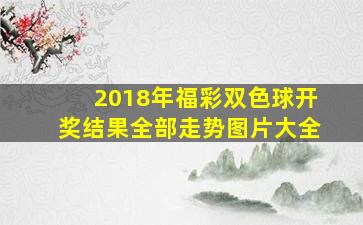 2018年福彩双色球开奖结果全部走势图片大全